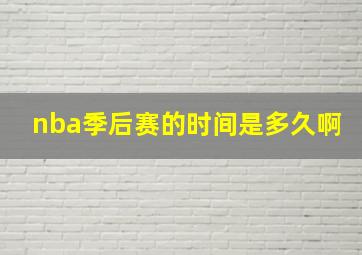 nba季后赛的时间是多久啊